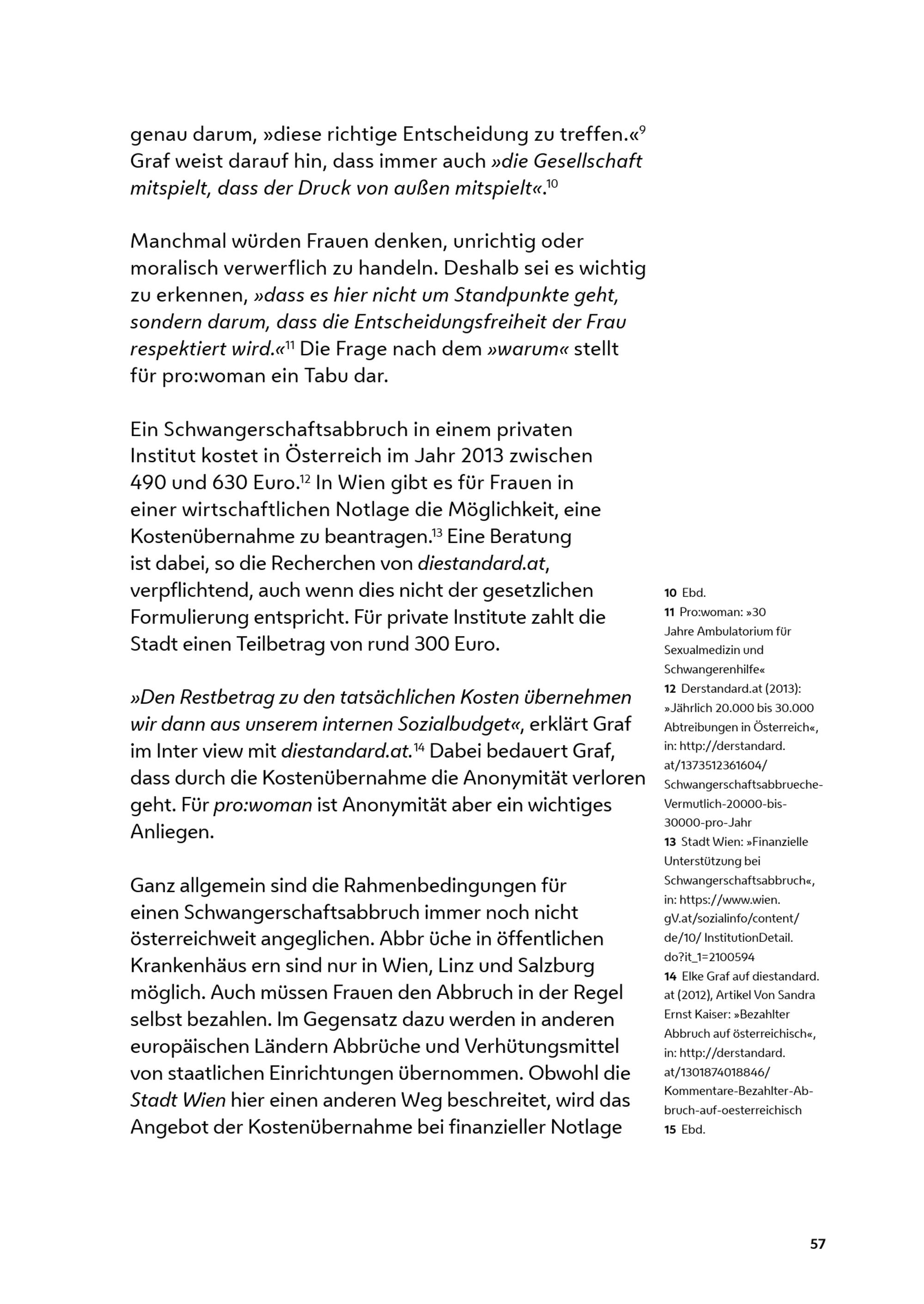 genau darum, »diese richtige Entscheidung zu treffen.«$^{9}$ Graf weist darauf hin, dass immer auch »die Gesellschaft mitspielt, dass der Druck von außen mitspielt«.$^{10}$

Manchmal würden Frauen denken, unrichtig oder moralisch verwerflich zu handeln. Deshalb sei es wichtig zu erkennen, »dass es hier nicht um Standpunkte geht, sondern darum, dass die Entscheidungsfreiheit der Frau respektiert wird.«$^{11}$ Die Frage nach dem »warum« stellt für pro:woman ein Tabu dar.

Ein Schwangerschaftsabbruch in einem privaten Institut kostet in Österreich im Jahr 2013 zwischen 490 und 630 Euro.$^{12}$ In Wien gibt es für Frauen in einer wirtschaftlichen Notlage die Möglichkeit, eine Kostenübernahme zu beantragen.$^{13}$ Eine Beratung ist dabei, so die Recherchen von diestandard.at, verpflichtend, auch wenn dies nicht der gesetzlichen Formulierung entspricht. Für private Institute zahlt die Stadt einen Teilbetrag von rund 300 Euro.

»Den Restbetrag zu den tatsächlichen Kosten übernehmen wir dann aus unserem internen Sozialbudget«, erklärt Graf im Inter view mit diestandard.at.$^{14}$ Dabei bedauert Graf, dass durch die Kostenübernahme die Anonymität verloren geht. Für pro:woman ist Anonymität aber ein wichtiges Anliegen.

Ganz allgemein sind die Rahmenbedingungen für einen Schwangerschaftsabbruch immer noch nicht österreichweit angeglichen. Abbr üche in öffentlichen Krankenhäus ern sind nur in Wien, Linz und Salzburg möglich. Auch müssen Frauen den Abbruch in der Regel selbst bezahlen. Im Gegensatz dazu werden in anderen europäischen Ländern Abbrüche und Verhütungsmittel von staatlichen Einrichtungen übernommen. Obwohl die Stadt Wien hier einen anderen Weg beschreitet, wird das Angebot der Kostenübernahme bei finanzieller Notlage

10 Ebd.
11 Pro:woman: »30 Jahre Ambulatorium für Sexualmedizin und Schwangerenhilfe«
12 Derstandard.at (2013): »Jährlich 20.000 bis 30.000 Abtreibungen in Österreich«, in: http://derstandard.at/1373512361604/Schwangerschaftsabbrueche-Vermutlich-20000-bis-30000-pro-Jahr
13 Stadt Wien: »Finanzielle Unterstützung bei Schwangerschaftsabbruch«, in: https://www.wien.gV.at/sozialinfo/content/de/10/ InstitutionDetail.do?it_1=2100594
14 Elke Graf auf diestandard.at (2012), Artikel Von Sandra Ernst Kaiser: »Bezahlter Abbruch auf österreichisch«, in: http://derstandard.at/1301874018846/Kommentare-Bezahlter-Abbruch-auf-oesterreichisch
15 Ebd.

57